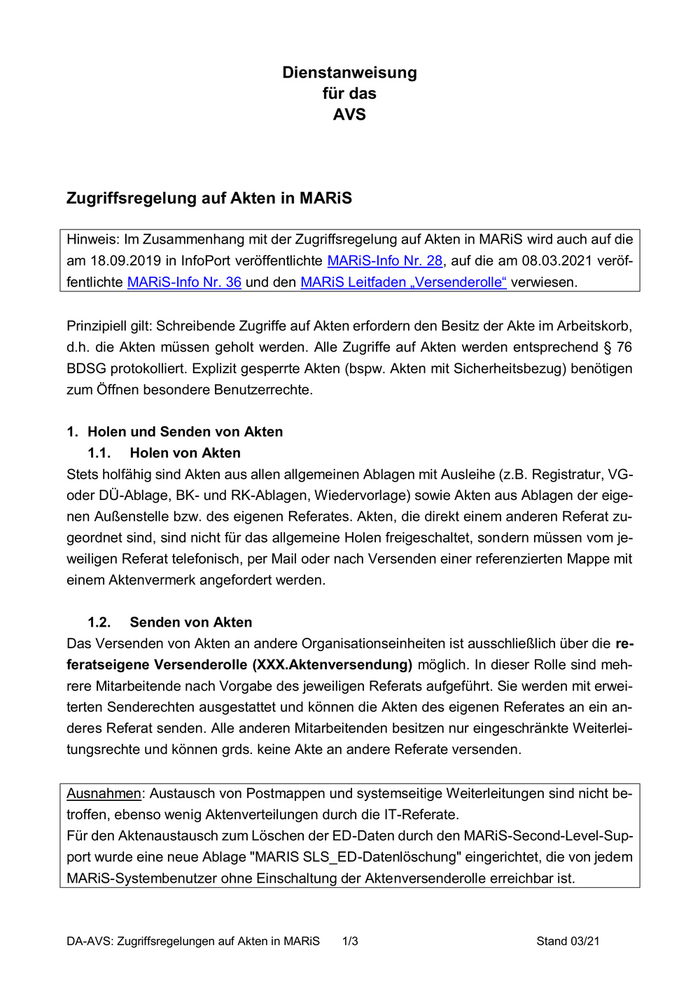 Dienstanweisung
für das
AVS

Zugriffsregelung auf Akten in MARiS

Hinweis: Im Zusammenhang mit der Zugriffsregelung auf Akten in MARiS wird auch auf die am 18.09.2019 in InfoPort veröffentlichte MARiS-Info Nr. 28, auf die am 08.03.2021 veröffentlichte MARiS-Info Nr. 36 und den MARiS Leitfaden „Versenderolle“ verwiesen.

Prinzipiell gilt: Schreibende Zugriffe auf Akten erfordern den Besitz der Akte im Arbeitskorb, d.h. die Akten müssen geholt werden. Alle Zugriffe auf Akten werden entsprechend § 76 BDSG protokolliert. Explizit gesperrte Akten (bspw. Akten mit Sicherheitsbezug) benötigen zum Öffnen besondere Benutzerrechte.

1. Holen und Senden von Akten
1.1. Holen von Akten
Stets holfähig sind Akten aus allen allgemeinen Ablagen mit Ausleihe (z.B. Registratur, VG- oder DÜ-Ablage, BK- und RK-Ablagen, Wiedervorlage) sowie Akten aus Ablagen der eigenen Außenstelle bzw. des eigenen Referates. Akten, die direkt einem anderen Referat zugeordnet sind, sind nicht für das allgemeine Holen freigeschaltet, sondern müssen vom jeweiligen Referat telefonisch, per Mail oder nach Versenden einer referenzierten Mappe mit einem Aktenvermerk angefordert werden.

1.2. Senden von Akten
Das Versenden von Akten an andere Organisationseinheiten ist ausschließlich über die referatseigene Versenderolle (XXX.Aktenversendung) möglich. In dieser Rolle sind mehrere Mitarbeitende nach Vorgabe des jeweiligen Referats aufgeführt. Sie werden mit erweiterten Senderechten ausgestattet und können die Akten des eigenen Referates an ein anderes Referat senden. Alle anderen Mitarbeitenden besitzen nur eingeschränkte Weiterleitungsrechte und können grds. keine Akte an andere Referate versenden.

Ausnahmen: Austausch von Postmappen und systemseitige Weiterleitungen sind nicht betroffen, ebenso wenig Aktenverteilungen durch die IT-Referate.
Für den Aktenaustausch zum Löschen der ED-Daten durch den MARiS-Second-Level-Support wurde eine neue Ablage "MARIS SLS_ED-Datenlöschung" eingerichtet, die von jedem MARiS-Systembenutzer ohne Einschaltung der Aktenversenderolle erreichbar ist.

DA-AVS: Zugriffsregelungen auf Akten in MARiS 1/3 Stand 03/21